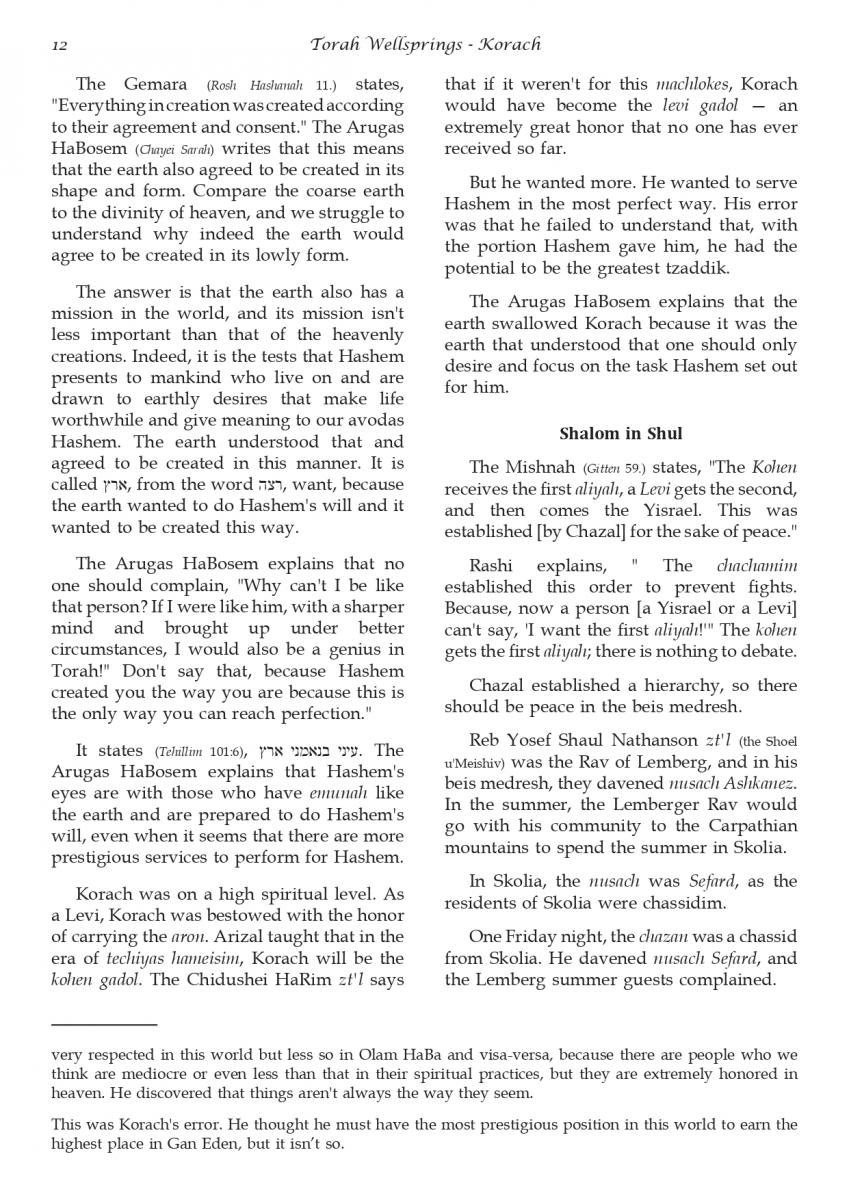 12 Torah Wellsprings - Korach

The Gemara (Rosh Hashanah 11.) states, "Everything in creation was created according to their agreement and consent." The Arugas HaBosem (Chayei Sarah) writes that this means that the earth also agreed to be created in its shape and form. Compare the coarse earth to the divinity of heaven, and we struggle to understand why indeed the earth would agree to be created in its lowly form.

The answer is that the earth also has a mission in the world, and its mission isn't less important than that of the heavenly creations. Indeed, it is the tests that Hashem presents to mankind who live on and are drawn to earthly desires that make life worthwhile and give meaning to our avodas Hashem. The earth understood that and agreed to be created in this manner. It is called ארץ, from the word רצה, want, because the earth wanted to do Hashem's will and it wanted to be created this way.

The Arugas HaBosem explains that no one should complain, "Why can't I be like that person? If I were like him, with a sharper mind and brought up under better circumstances, I would also be a genius in Torah!" Don't say that, because Hashem created you the way you are because this is the only way you can reach perfection."

It states (Tehillim 101:6), עיני בנאמני ארץ. The Arugas HaBosem explains that Hashem's eyes are with those who have emunah like the earth and are prepared to do Hashem's will, even when it seems that there are more prestigious services to perform for Hashem.

Korach was on a high spiritual level. As a Levi, Korach was bestowed with the honor of carrying the aron. Arizal taught that in the era of techiyas hameisim, Korach will be the kohen gadol. The Chidushei HaRim zt'l says that if it weren't for this machlokes, Korach would have become the levi gadol — an extremely great honor that no one has ever received so far.

But he wanted more. He wanted to serve Hashem in the most perfect way. His error was that he failed to understand that, with the portion Hashem gave him, he had the potential to be the greatest tzaddik.

The Arugas HaBosem explains that the earth swallowed Korach because it was the earth that understood that one should only desire and focus on the task Hashem set out for him.

Shalom in Shul

The Mishnah (Gitten 59.) states, "The Kohen receives the first aliyah, a Levi gets the second, and then comes the Yisrael. This was established [by Chazal] for the sake of peace."

Rashi explains, " The chachamim established this order to prevent fights. Because, now a person [a Yisrael or a Levi] can't say, 'I want the first aliyah!'" The kohen gets the first aliyah; there is nothing to debate.

Chazal established a hierarchy, so there should be peace in the beis medresh.

Reb Yosef Shaul Nathanson zt'l (the Shoel u'Meishiv) was the Rav of Lemberg, and in his beis medresh, they davened nusach Ashkanez. In the summer, the Lemberger Rav would go with his community to the Carpathian mountains to spend the summer in Skolia.

In Skolia, the nusach was Sefard, as the residents of Skolia were chassidim.

One Friday night, the chazan was a chassid from Skolia. He davened nusach Sefard, and the Lemberg summer guests complained.

very respected in this world but less so in Olam HaBa and visa-versa, because there are people who we think are mediocre or even less than that in their spiritual practices, but they are extremely honored in heaven. He discovered that things aren't always the way they seem.

This was Korach's error. He thought he must have the most prestigious position in this world to earn the highest place in Gan Eden, but it isn't so.